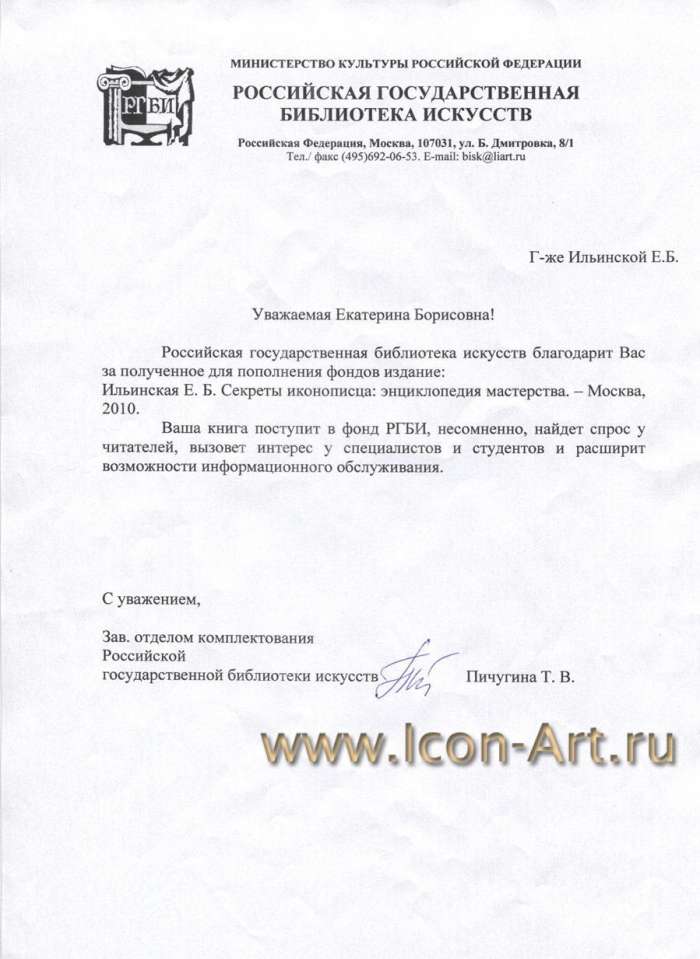 РГБИ

МИНИСТЕРСТВО КУЛЬТУРЫ РОССИЙСКОЙ ФЕДЕРАЦИИ

РОССИЙСКАЯ ГОСУДАРСТВЕННАЯ
БИБЛИОТЕКА ИСКУССТВ

Российская Федерация, Москва, 107031, ул. Б. Дмитровка, 8/1
Тел./ факс (495)692-06-53. E-mail: bisk@liart.ru

Г-же Ильинской Е.Б.

Уважаемая Екатерина Борисовна!

Российская государственная библиотека искусств благодарит Вас за полученное для пополнения фондов издание:
Ильинская Е. Б. Секреты иконописца: энциклопедия мастерства. – Москва, 2010.

Ваша книга поступит в фонд РГБИ, несомненно, найдет спрос у читателей, вызовет интерес у специалистов и студентов и расширит возможности информационного обслуживания.

С уважением,

Зав. отделом комплектования
Российской
государственной библиотеки искусств Пичугина Т. В.

www.Icon-Art.ru